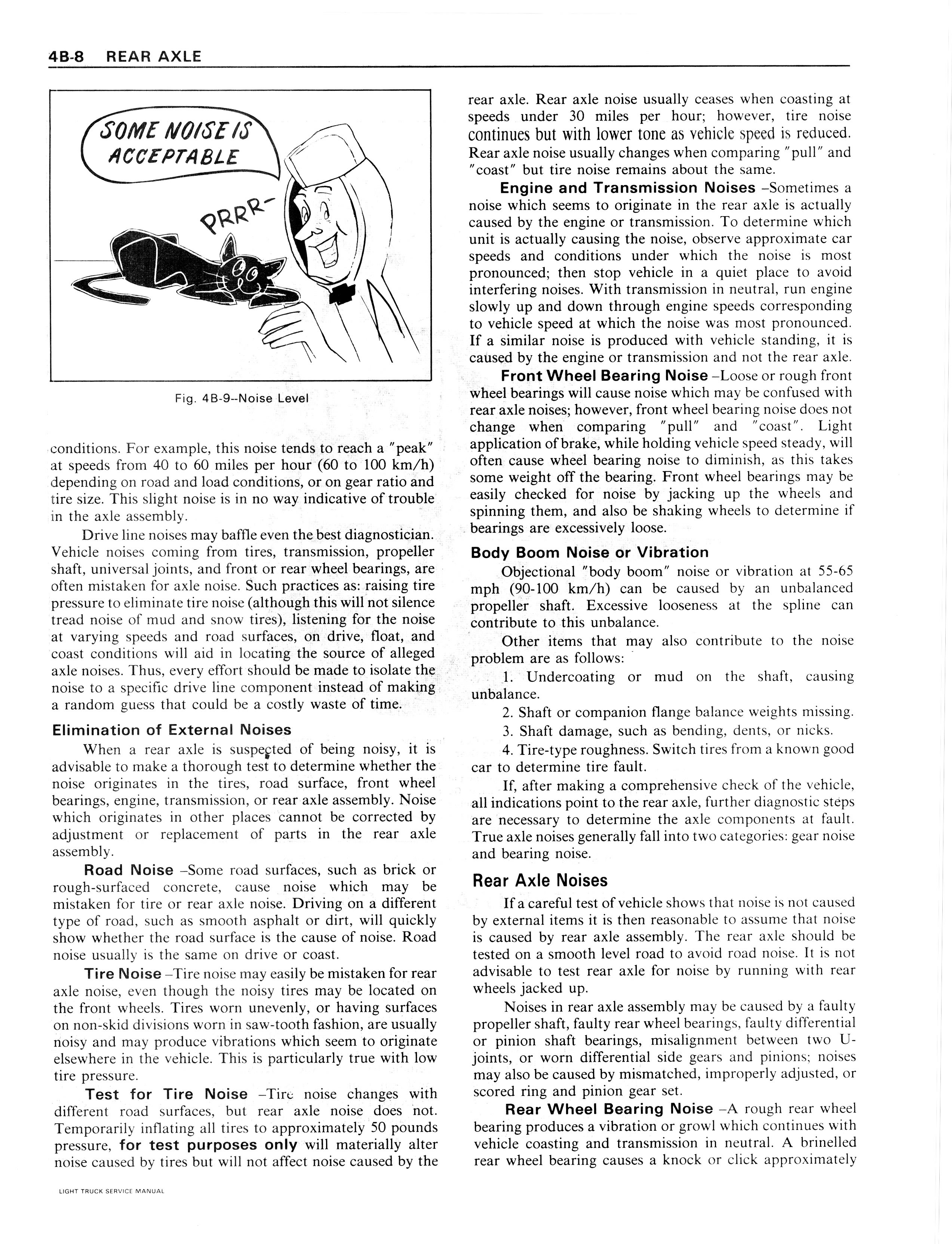 4B-8 REAR AXLE

SOME NOISE IS ACCEPTABLE

PRRR-

Fig. 4B-9--Noise Level

conditions. For example, this noise tends to reach a "peak" at speeds from 40 to 60 miles per hour (60 to 100 km/h) depending on road and load conditions, or on gear ratio and tire size. This slight noise is in no way indicative of trouble in the axle assembly.

Drive line noises may baffle even the best diagnostician. Vehicle noises coming from tires, transmission, propeller shaft, universal joints, and front or rear wheel bearings, are often mistaken for axle noise. Such practices as: raising tire pressure to eliminate tire noise (although this will not silence tread noise of mud and snow tires), listening for the noise at varying speeds and road surfaces, on drive, float, and coast conditions will aid in locating the source of alleged axle noises. Thus, every effort should be made to isolate the noise to a specific drive line component instead of making a random guess that could be a costly waste of time.

Elimination of External Noises

When a rear axle is suspected of being noisy, it is advisable to make a thorough test to determine whether the noise originates in the tires, road surface, front wheel bearings, engine, transmission, or rear axle assembly. Noise which originates in other places cannot be corrected by adjustment or replacement of parts in the rear axle assembly.

Road Noise –Some road surfaces, such as brick or rough-surfaced concrete, cause noise which may be mistaken for tire or rear axle noise. Driving on a different type of road, such as smooth asphalt or dirt, will quickly show whether the road surface is the cause of noise. Road noise usually is the same on drive or coast.

Tire Noise –Tire noise may easily be mistaken for rear axle noise, even though the noisy tires may be located on the front wheels. Tires worn unevenly, or having surfaces on non-skid divisions worn in saw-tooth fashion, are usually noisy and may produce vibrations which seem to originate elsewhere in the vehicle. This is particularly true with low tire pressure.

Test for Tire Noise –Tire noise changes with different road surfaces, but rear axle noise does not. Temporarily inflating all tires to approximately 50 pounds pressure, for test purposes only will materially alter noise caused by tires but will not affect noise caused by the rear axle. Rear axle noise usually ceases when coasting at speeds under 30 miles per hour; however, tire noise continues but with lower tone as vehicle speed is reduced. Rear axle noise usually changes when comparing "pull" and "coast" but tire noise remains about the same.

Engine and Transmission Noises –Sometimes a noise which seems to originate in the rear axle is actually caused by the engine or transmission. To determine which unit is actually causing the noise, observe approximate car speeds and conditions under which the noise is most pronounced; then stop vehicle in a quiet place to avoid interfering noises. With transmission in neutral, run engine slowly up and down through engine speeds corresponding to vehicle speed at which the noise was most pronounced. If a similar noise is produced with vehicle standing, it is caused by the engine or transmission and not the rear axle.

Front Wheel Bearing Noise –Loose or rough front wheel bearings will cause noise which may be confused with rear axle noises; however, front wheel bearing noise does not change when comparing "pull" and "coast". Light application of brake, while holding vehicle speed steady, will often cause wheel bearing noise to diminish, as this takes some weight off the bearing. Front wheel bearings may be easily checked for noise by jacking up the wheels and spinning them, and also be shaking wheels to determine if bearings are excessively loose.

Body Boom Noise or Vibration

Objectional "body boom" noise or vibration at 55-65 mph (90-100 km/h) can be caused by an unbalanced propeller shaft. Excessive looseness at the spline can contribute to this unbalance.

Other items that may also contribute to the noise problem are as follows:

1. Undercoating or mud on the shaft, causing unbalance.

2. Shaft or companion flange balance weights missing.

3. Shaft damage, such as bending, dents, or nicks.

4. Tire-type roughness. Switch tires from a known good car to determine tire fault.

If, after making a comprehensive check of the vehicle, all indications point to the rear axle, further diagnostic steps are necessary to determine the axle components at fault. True axle noises generally fall into two categories: gear noise and bearing noise.

Rear Axle Noises

If a careful test of vehicle shows that noise is not caused by external items it is then reasonable to assume that noise is caused by rear axle assembly. The rear axle should be tested on a smooth level road to avoid road noise. It is not advisable to test rear axle for noise by running with rear wheels jacked up.

Noises in rear axle assembly may be caused by a faulty propeller shaft, faulty rear wheel bearings, faulty differential or pinion shaft bearings, misalignment between two U-joints, or worn differential side gears and pinions; noises may also be caused by mismatched, improperly adjusted, or scored ring and pinion gear set.

Rear Wheel Bearing Noise –A rough rear wheel bearing produces a vibration or growl which continues with vehicle coasting and transmission in neutral. A brinelled rear wheel bearing causes a knock or click approximately

LIGHT TRUCK SERVICE MANUAL